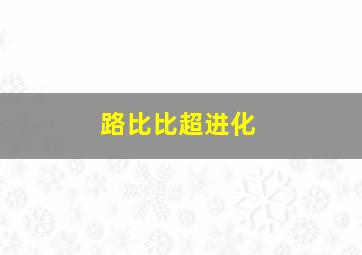 路比比超进化